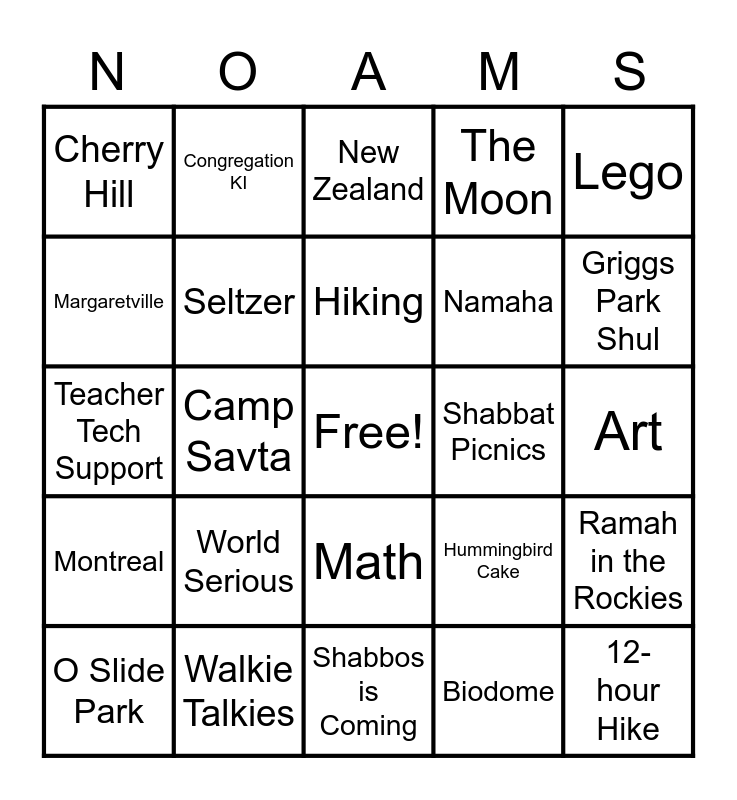 | N | O | A | M | S |
|---|---|---|---|---|
| Cherry Hill | Congregation KI | New Zealand | The Moon | Lego |
| Margaretville | Seltzer | Hiking | Namaha | Griggs Park Shul |
| Teacher Tech Support | Camp Savta | Free! | Shabbat Picnics | Art |
| Montreal | World Serious | Math | Hummingbird Cake | Ramah in the Rockies |
| O Slide Park | Walkie Talkies | Shabbos is Coming | Biodome | 12-hour Hike |